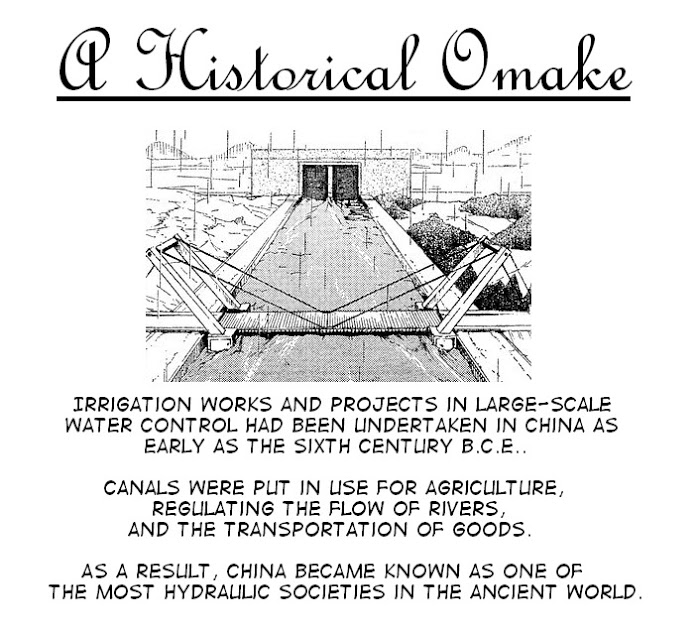 A Historical Omake

IRRIGATION WORKS AND PROJECTS IN LARGE-SCALE WATER CONTROL HAD BEEN UNDERTAKEN IN CHINA AS EARLY AS THE SIXTH CENTURY B.C.E..

CANALS WERE PUT IN USE FOR AGRICULTURE, REGULATING THE FLOW OF RIVERS, AND THE TRANSPORTATION OF GOODS.

AS A RESULT, CHINA BECAME KNOWN AS ONE OF THE MOST HYDRAULIC SOCIETIES IN THE ANCIENT WORLD.